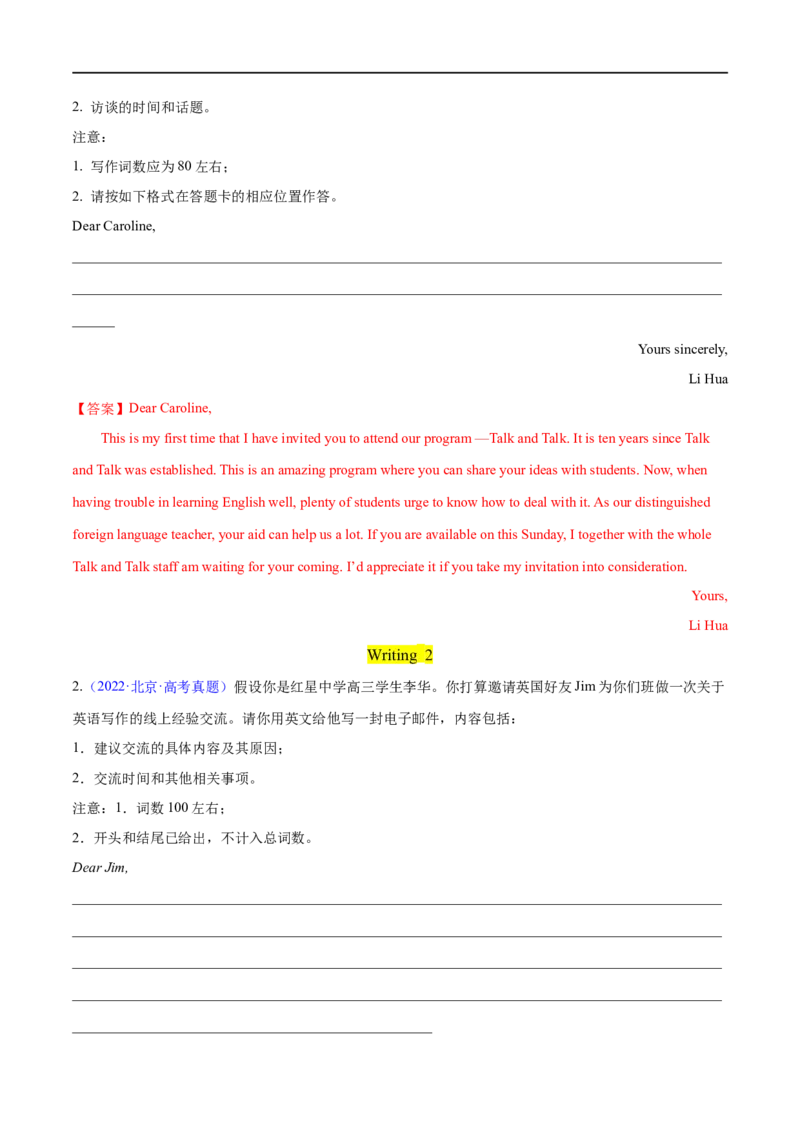 2. 访谈的时间和话题。

注意：

1. 写作词数应为80左右；

2. 请按如下格式在答题卡的相应位置作答。

Dear Caroline,

____

____

____

Yours sincerely,

Li Hua

【答案】Dear Caroline,

This is my first time that I have invited you to attend our program —Talk and Talk. It is ten years since Talk and Talk was established. This is an amazing program where you can share your ideas with students. Now, when having trouble in learning English well, plenty of students urge to know how to deal with it. As our distinguished foreign language teacher, your aid can help us a lot. If you are available on this Sunday, I together with the whole Talk and Talk staff am waiting for your coming. I'd appreciate it if you take my invitation into consideration.

Yours,

Li Hua

Writing 2

2.（2022·北京·高考真题）假设你是红星中学高三学生李华。你打算邀请英国好友Jim为你们班做一次关于英语写作的线上经验交流。请你用英文给他写一封电子邮件，内容包括：

1．建议交流的具体内容及其原因；

2．交流时间和其他相关事项。

注意：1．词数100左右；

2．开头和结尾已给出，不计入总词数。

Dear Jim,

____

____

____

____

____